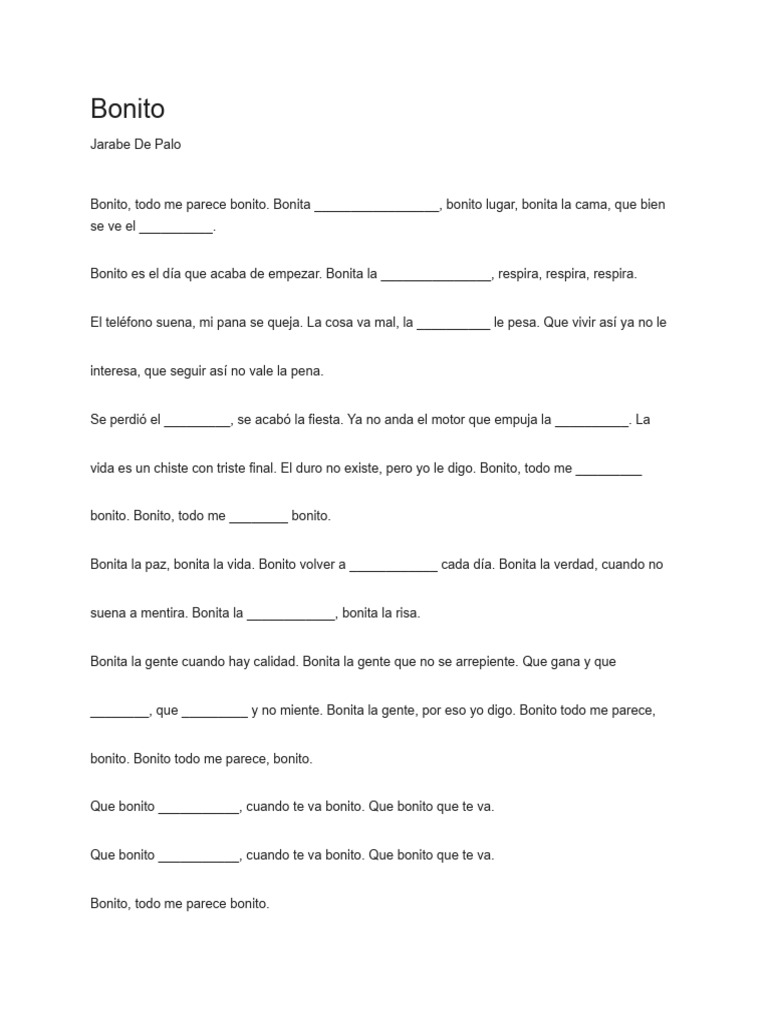 Bonito

Jarabe De Palo

Bonito, todo me parece bonito. Bonita _________________, bonito lugar, bonita la cama, que bien se ve el __________.

Bonito es el día que acaba de empezar. Bonita la _______________, respira, respira, respira.

El teléfono suena, mi pana se queja. La cosa va mal, la __________ le pesa. Que vivir así ya no le interesa, que seguir así no vale la pena.

Se perdió el _________, se acabó la fiesta. Ya no anda el motor que empuja la __________. La vida es un chiste con triste final. El duro no existe, pero yo le digo. Bonito, todo me _________ bonito. Bonito, todo me ________ bonito.

Bonita la paz, bonita la vida. Bonito volver a ____________ cada día. Bonita la verdad, cuando no suena a mentira. Bonita la ____________, bonita la risa.

Bonita la gente cuando hay calidad. Bonita la gente que no se arrepiente. Que gana y que ________, que _________ y no miente. Bonita la gente, por eso yo digo. Bonito todo me parece, bonito. Bonito todo me parece, bonito.

Que bonito ___________, cuando te va bonito. Que bonito que te va.

Que bonito ___________, cuando te va bonito. Que bonito que te va.

Bonito, todo me parece bonito.